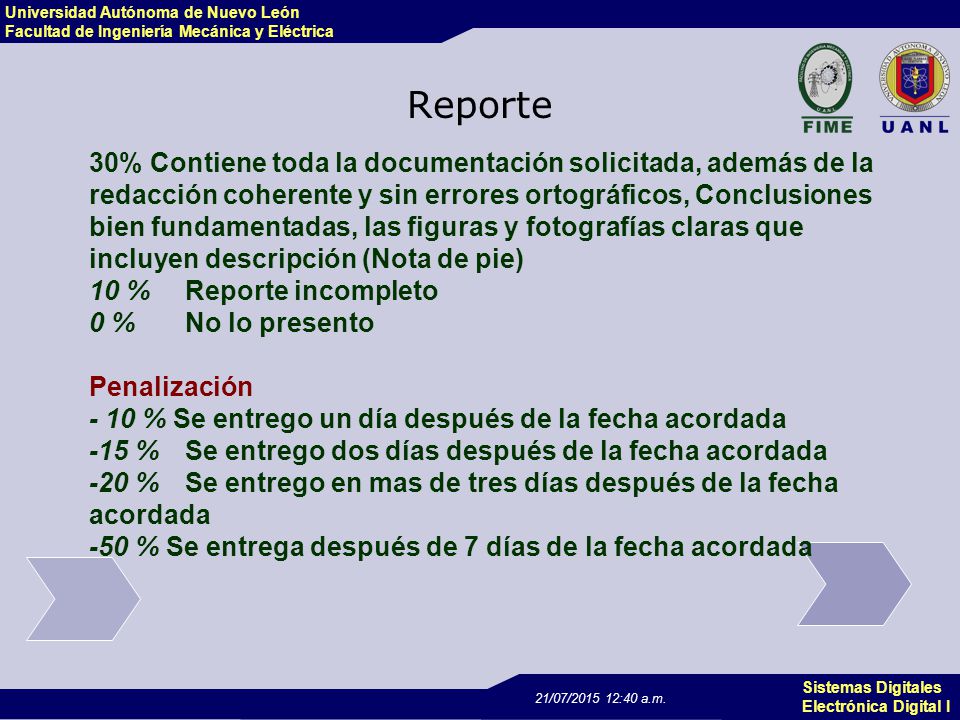 Universidad Autónoma de Nuevo León
Facultad de Ingeniería Mecánica y Eléctrica

FIME
UANL

Reporte

30% Contiene toda la documentación solicitada, además de la redacción coherente y sin errores ortográficos, Conclusiones bien fundamentadas, las figuras y fotografías claras que incluyen descripción (Nota de pie)
10 % Reporte incompleto
0 % No lo presento

Penalización
- 10 % Se entrego un día después de la fecha acordada
-15 % Se entrego dos días después de la fecha acordada
-20 % Se entrego en mas de tres días después de la fecha acordada
-50 % Se entrega después de 7 días de la fecha acordada

21/07/2015 12:40 a.m.

Sistemas Digitales
Electrónica Digital I